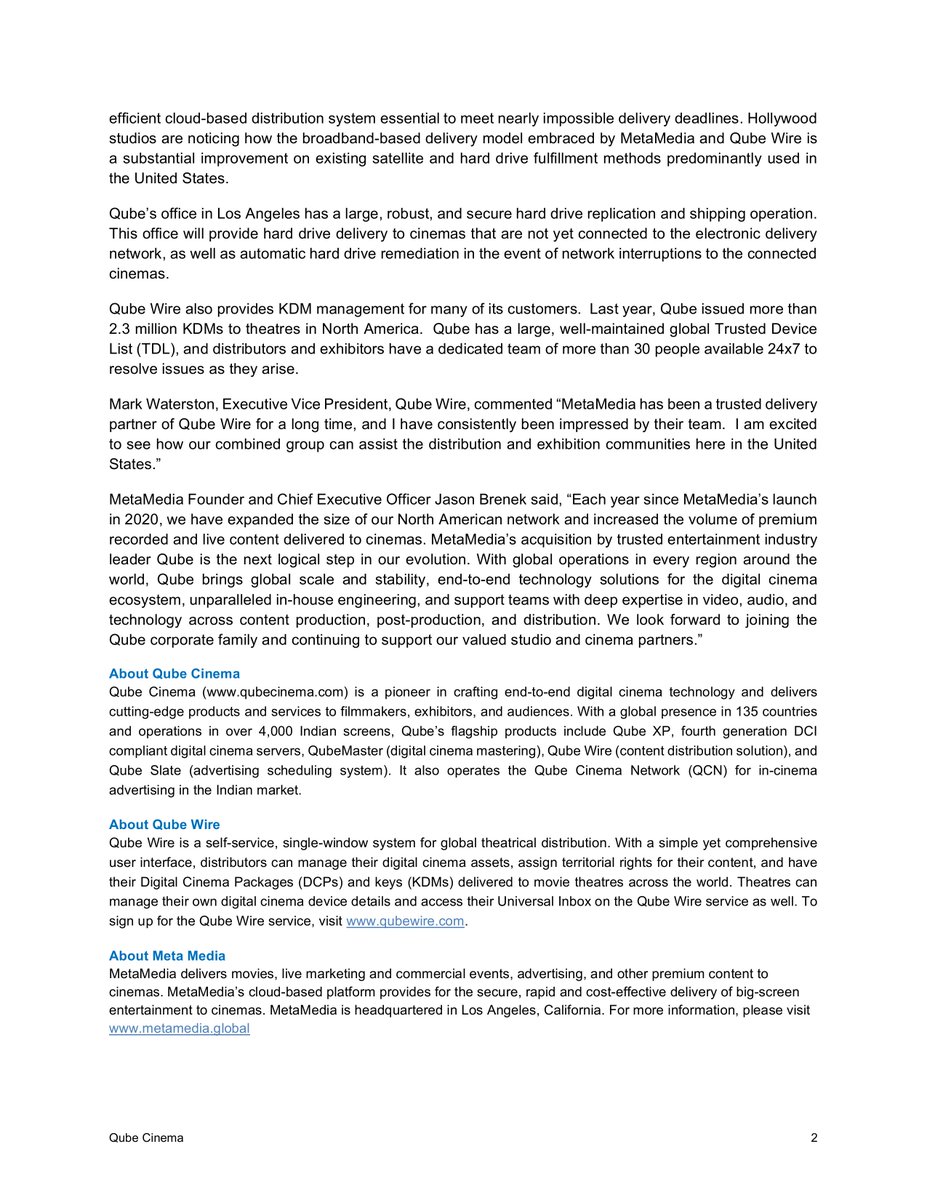 efficient cloud-based distribution system essential to meet nearly impossible delivery deadlines. Hollywood studios are noticing how the broadband-based delivery model embraced by MetaMedia and Qube Wire is a substantial improvement on existing satellite and hard drive fulfillment methods predominantly used in the United States.

Qube's office in Los Angeles has a large, robust, and secure hard drive replication and shipping operation. This office will provide hard drive delivery to cinemas that are not yet connected to the electronic delivery network, as well as automatic hard drive remediation in the event of network interruptions to the connected cinemas.

Qube Wire also provides KDM management for many of its customers. Last year, Qube issued more than 2.3 million KDMs to theatres in North America. Qube has a large, well-maintained global Trusted Device List (TDL), and distributors and exhibitors have a dedicated team of more than 30 people available 24x7 to resolve issues as they arise.

Mark Waterston, Executive Vice President, Qube Wire, commented "MetaMedia has been a trusted delivery partner of Qube Wire for a long time, and I have consistently been impressed by their team. I am excited to see how our combined group can assist the distribution and exhibition communities here in the United States."

MetaMedia Founder and Chief Executive Officer Jason Brenek said, "Each year since MetaMedia's launch in 2020, we have expanded the size of our North American network and increased the volume of premium recorded and live content delivered to cinemas. MetaMedia's acquisition by trusted entertainment industry leader Qube is the next logical step in our evolution. With global operations in every region around the world, Qube brings global scale and stability, end-to-end technology solutions for the digital cinema ecosystem, unparalleled in-house engineering, and support teams with deep expertise in video, audio, and technology across content production, post-production, and distribution. We look forward to joining the Qube corporate family and continuing to support our valued studio and cinema partners."

About Qube Cinema
Qube Cinema (www.qubecinema.com) is a pioneer in crafting end-to-end digital cinema technology and delivers cutting-edge products and services to filmmakers, exhibitors, and audiences. With a global presence in 135 countries and operations in over 4,000 Indian screens, Qube's flagship products include Qube XP, fourth generation DCI compliant digital cinema servers, QubeMaster (digital cinema mastering), Qube Wire (content distribution solution), and Qube Slate (advertising scheduling system). It also operates the Qube Cinema Network (QCN) for in-cinema advertising in the Indian market.

About Qube Wire
Qube Wire is a self-service, single-window system for global theatrical distribution. With a simple yet comprehensive user interface, distributors can manage their digital cinema assets, assign territorial rights for their content, and have their Digital Cinema Packages (DCPs) and keys (KDMs) delivered to movie theatres across the world. Theatres can manage their own digital cinema device details and access their Universal Inbox on the Qube Wire service as well. To sign up for the Qube Wire service, visit www.qubewire.com.

About Meta Media
MetaMedia delivers movies, live marketing and commercial events, advertising, and other premium content to cinemas. MetaMedia's cloud-based platform provides for the secure, rapid and cost-effective delivery of big-screen entertainment to cinemas. MetaMedia is headquartered in Los Angeles, California. For more information, please visit www.metamedia.global

Qube Cinema 2